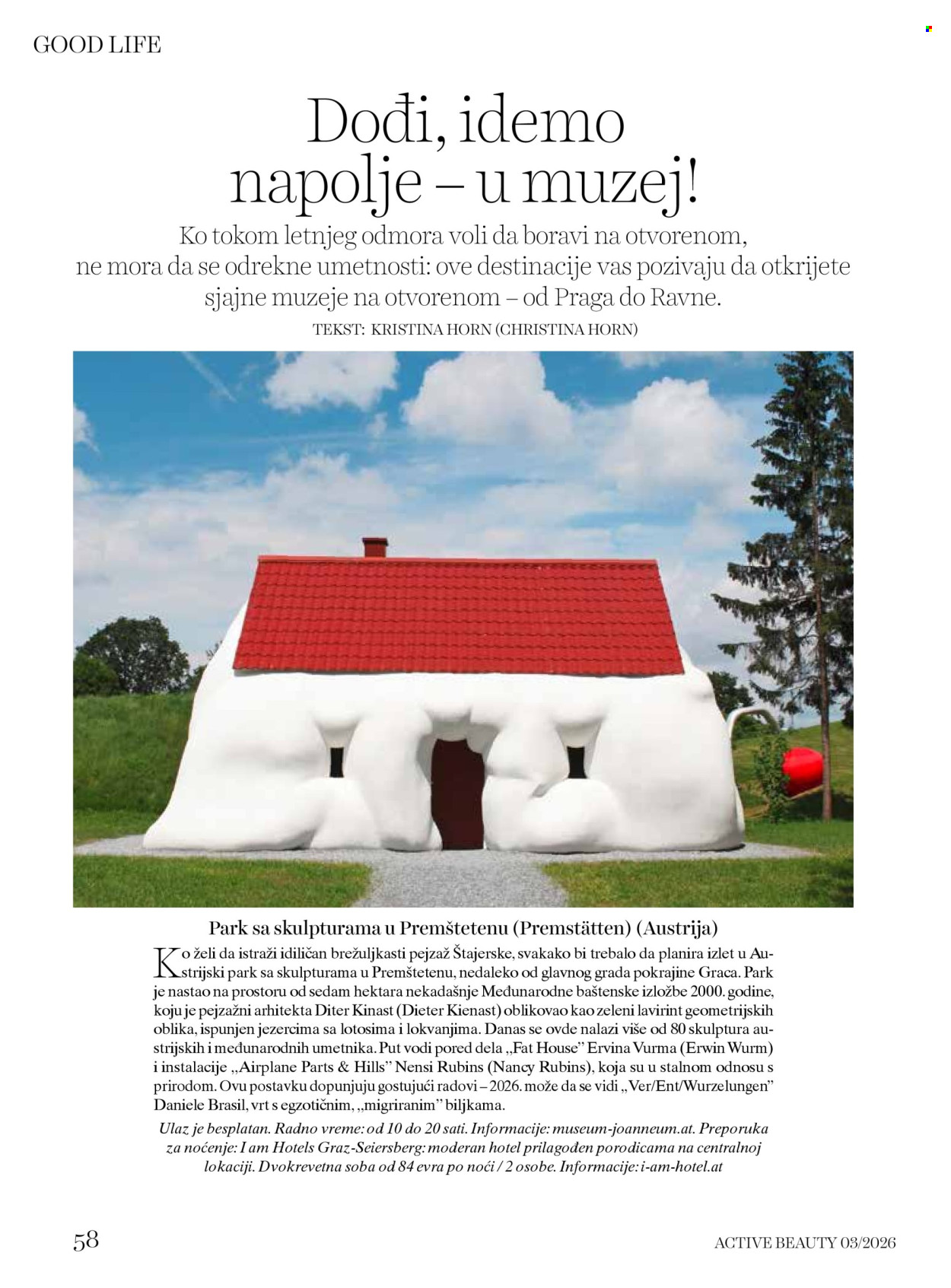 GOOD LIFE

Dođi, idemo napolje – u muzej!

Ko tokom letnjeg odmora voli da boravi na otvorenom, ne mora da se odrekne umetnosti: ove destinacije vas pozivaju da otkrijete sjajne muzeje na otvorenom – od Praga do Ravne.

TEKST: KRISTINA HORN (CHRISTINA HORN)

Park sa skulpturama u Premštetenu (Premstätten) (Austrija)

Ko želi da istraži idiličan brežuljkasti pejzaž Štajerske, svakako bi trebalo da planira izlet u Austrijski park sa skulpturama u Premštetenu, nedaleko od glavnog grada pokrajine Graca. Park je nastao na prostoru od sedam hektara nekadašnje Međunarodne baštenske izložbe 2000. godine, koju je pejzažni arhitekta Diter Kinast (Dieter Kienast) oblikovao kao zeleni lavirint geometrijskih oblika, ispunjen jezercima sa lotosima i lokvanjima. Danas se ovde nalazi više od 80 skulptura austrijskih i međunarodnih umetnika. Put vodi pored dela „Fat House" Ervina Vurma (Erwin Wurm) i instalacije „Airplane Parts & Hills" Nensi Rubins (Nancy Rubins), koja su u stalnom odnosu s prirodom. Ovu postavku dopunjuju gostujući radovi – 2026. može da se vidi „Ver/Ent/Wurzelungen" Daniele Brasil, vrt s egzotičnim, „migriranim" biljkama.

Ulaz je besplatan. Radno vreme: od 10 do 20 sati. Informacije: museum-joanneum.at. Preporuka za noćenje: I am Hotels Graz-Seiersberg: moderan hotel prilagođen porodicama na centralnoj lokaciji. Dvokrevetna soba od 84 evra po noći / 2 osobe. Informacije: i-am-hotel.at

58

ACTIVE BEAUTY 03/2026